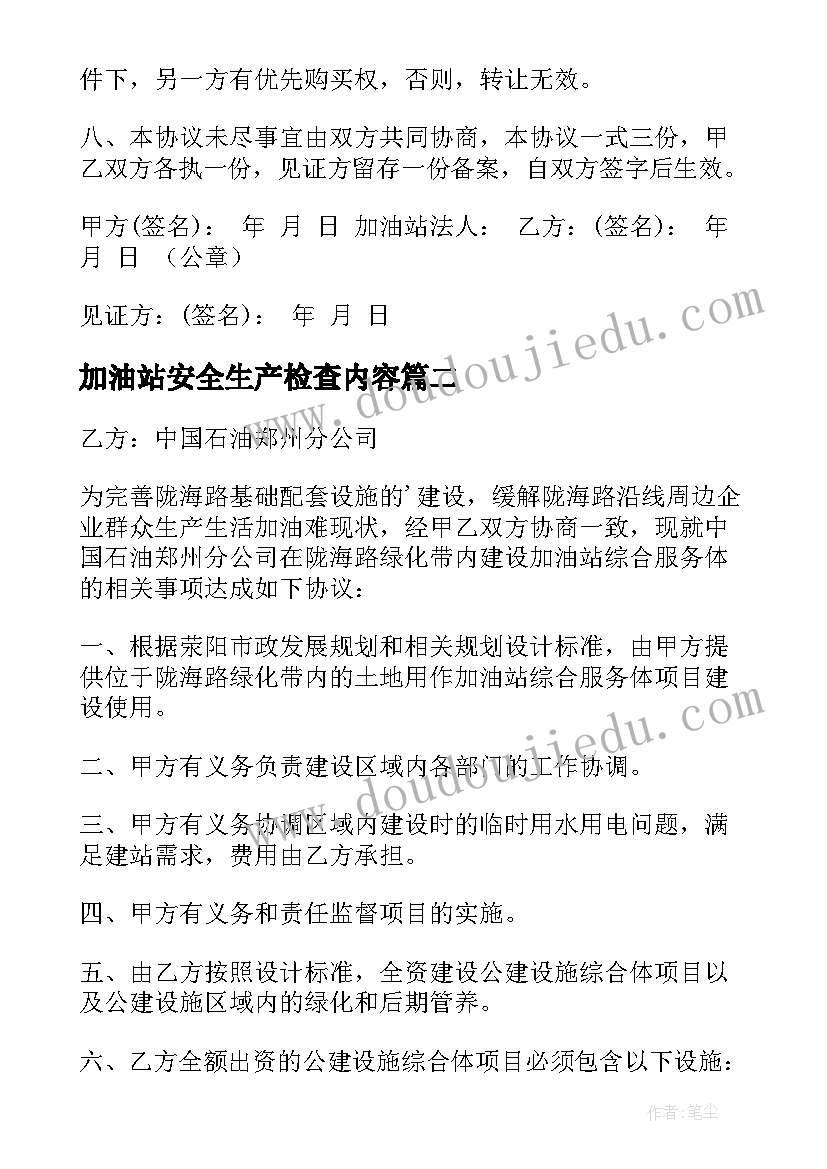 件下，另一方有优先购买权，否则，转让无效。

八、本协议未尽事宜由双方共同协商，本协议一式三份，甲乙双方各执一份，见证方留存一份备案，自双方签字后生效。

甲方(签名)： 年 月 日 加油站法人： 乙方：(签名)： 年 月 日 （公章）

见证方：(签名)： 年 月 日

加油站安全生产检查内容篇二

乙方：中国石油郑州分公司

为完善陇海路基础配套设施的'建设，缓解陇海路沿线周边企业群众生产生活加油难现状，经甲乙双方协商一致，现就中国石油郑州分公司在陇海路绿化带内建设加油站综合服务体的相关事项达成如下协议：

一、根据荥阳市政发展规划和相关规划设计标准，由甲方提供位于陇海路绿化带内的土地用作加油站综合服务体项目建设使用。

二、甲方有义务负责建设区域内各部门的工作协调。

三、甲方有义务协调区域内建设时的临时用水用电问题，满足建站需求，费用由乙方承担。

四、甲方有义务和责任监督项目的实施。

五、由乙方按照设计标准，全资建设公建设施综合体项目以及公建设施区域内的绿化和后期管养。

六、乙方全额出资的公建设施综合体项目必须包含以下设施：

www.doudoujiedu.com

www.doudoujiedu.com

作者：笔尘